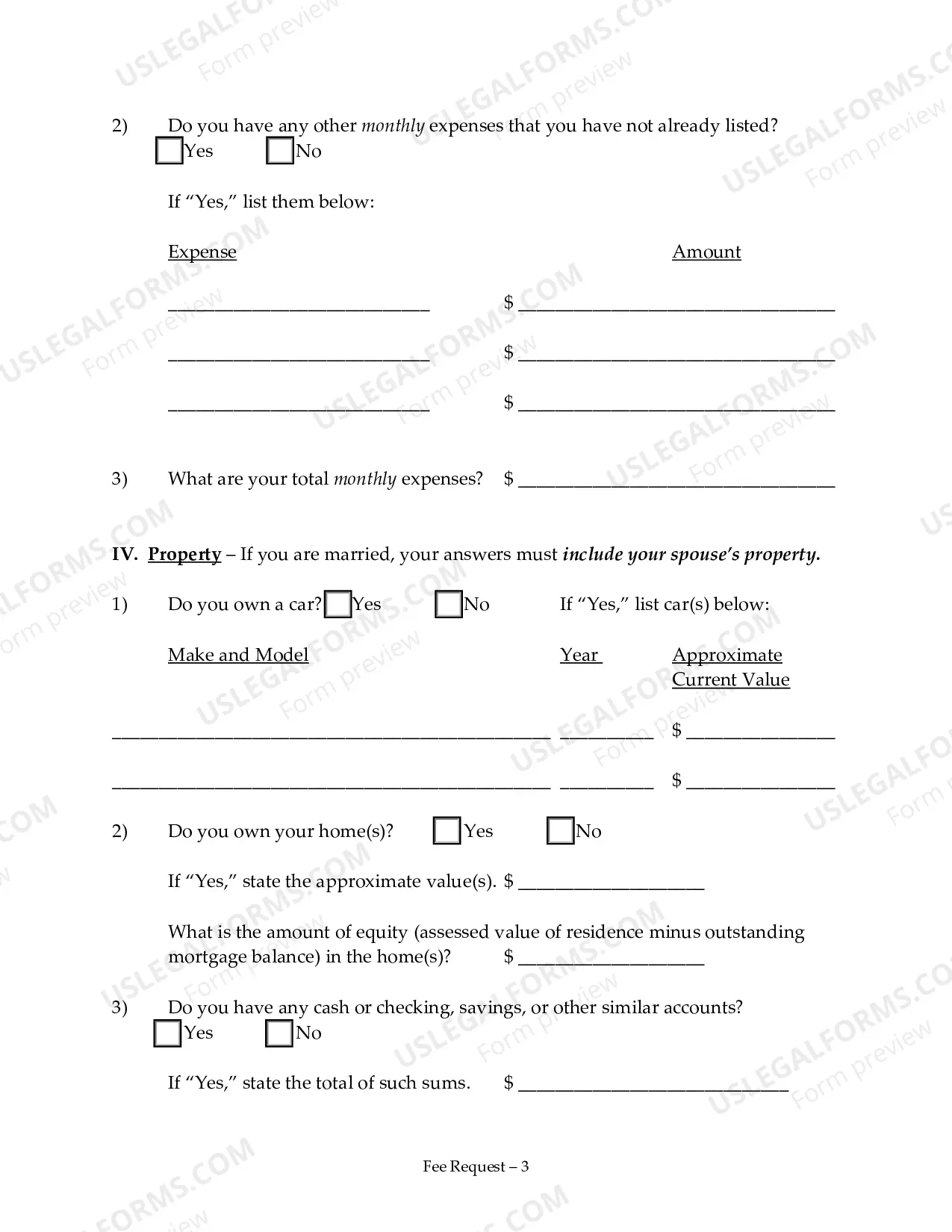 2) Do you have any other monthly expenses that you have not already listed?
☐ Yes ☐ No

If "Yes," list them below:

Expense Amount

____ $ ____

____ $ ____

____ $ ____

3) What are your total monthly expenses? $ ____

IV. Property – If you are married, your answers must include your spouse's property.

1) Do you own a car? ☐ Yes ☐ No If "Yes," list car(s) below:

Make and Model Year Approximate Current Value

____ ____ $ ____

____ ____ $ ____

2) Do you own your home(s)? ☐ Yes ☐ No

If "Yes," state the approximate value(s). $ ____

What is the amount of equity (assessed value of residence minus outstanding mortgage balance) in the home(s)? $ ____

3) Do you have any cash or checking, savings, or other similar accounts?
☐ Yes ☐ No

If "Yes," state the total of such sums. $ ____

Fee Request – 3

USLEGALFORMS.COM Form preview